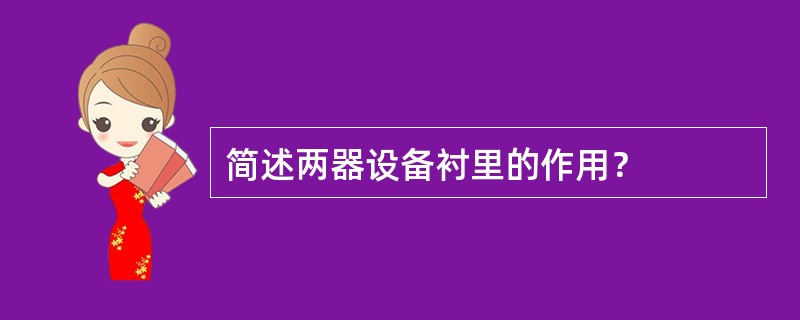 简述两器设备衬里的作用?